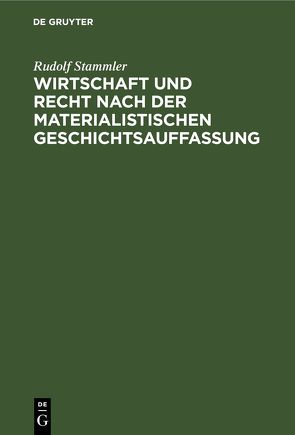 DE GRUYTER

Rudolf Stammler

WIRTSCHAFT UND RECHT NACH DER MATERIALISTISCHEN GESCHICHTSAUFFASSUNG

DE
G